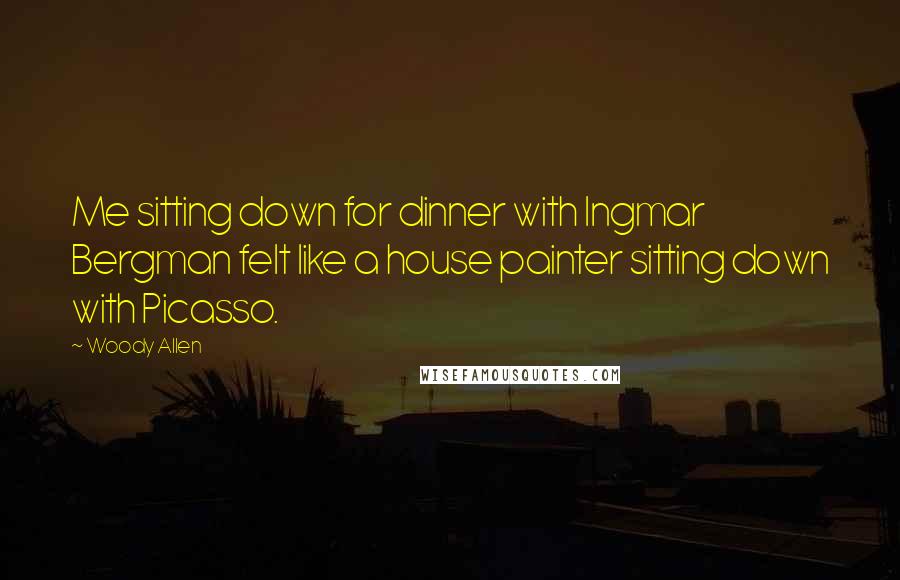 Me sitting down for dinner with Ingmar Bergman felt like a house painter sitting down with Picasso.

~ Woody Allen

WISEFAMOUSQUOTES.COM